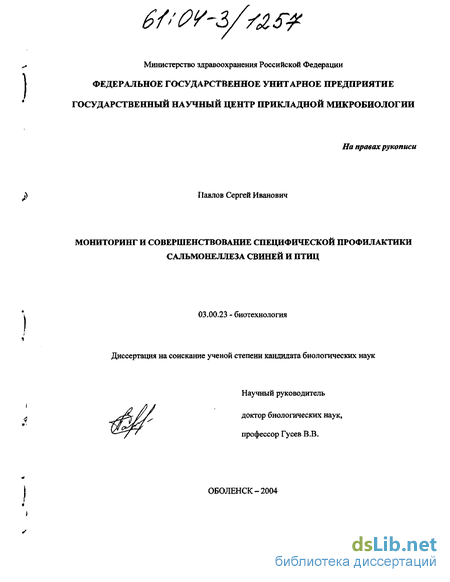 61:04-3/1257

Министерство здравоохранения Российской Федерации

ФЕДЕРАЛЬНОЕ ГОСУДАРСТВЕННОЕ УНИТАРНОЕ ПРЕДПРИЯТИЕ

ГОСУДАРСТВЕННЫЙ НАУЧНЫЙ ЦЕНТР ПРИКЛАДНОЙ МИКРОБИОЛОГИИ

На правах рукописи

Павлов Сергей Иванович

МОНИТОРИНГ И СОВЕРШЕНСТВОВАНИЕ СПЕЦИФИЧЕСКОЙ ПРОФИЛАКТИКИ САЛЬМОНЕЛЛЕЗА СВИНЕЙ И ПТИЦ

03.00.23 - биотехнология

Диссертация на соискание ученой степени кандидата биологических наук

Научный руководитель

доктор биологических наук,

профессор Гусев В.В.

ОБОЛЕНСК – 2004

dsLib.net
библиотека диссертаций